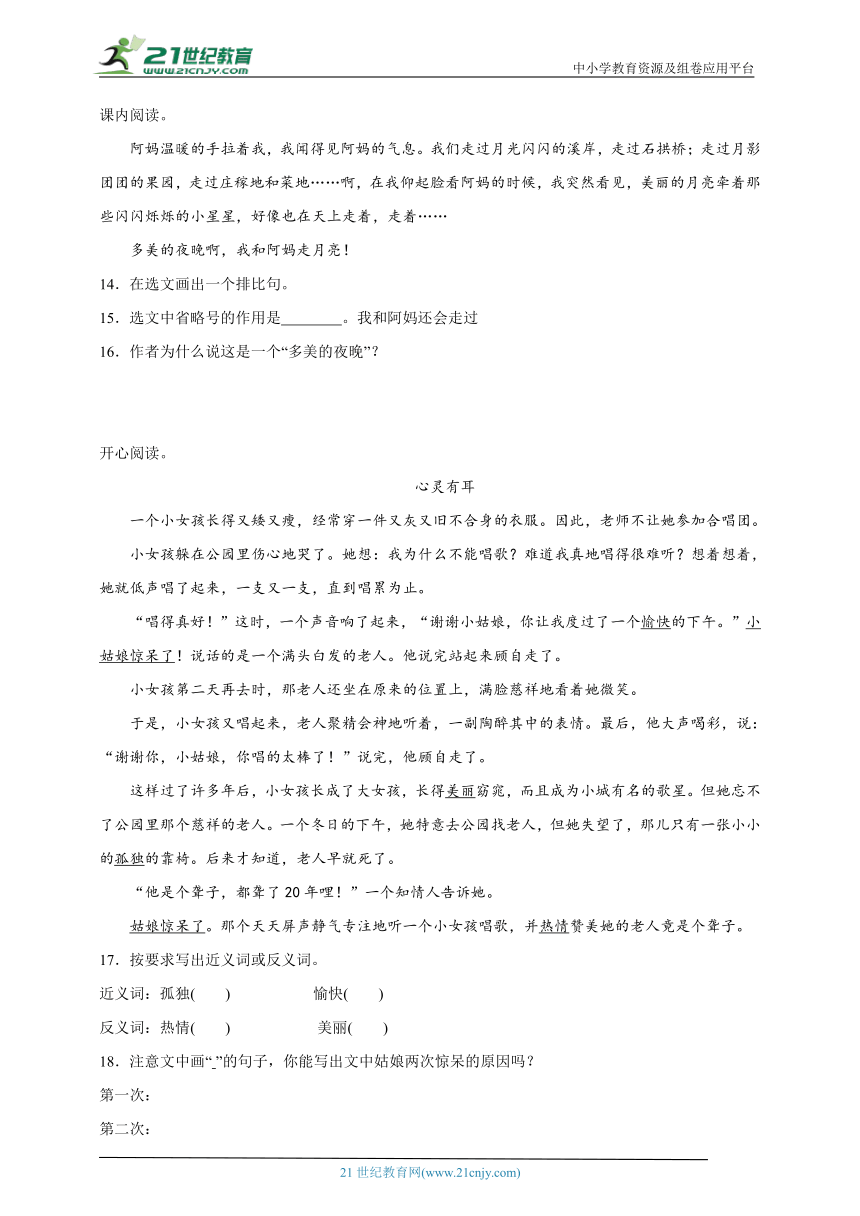 21世纪教育
www.21cnjy.com
中小学教育资源及组卷应用平台

课内阅读。

阿妈温暖的手拉着我，我闻得见阿妈的气息。我们走过月光闪闪的溪岸，走过石拱桥；走过月影团团的果园，走过庄稼地和菜地……啊，在我仰起脸看阿妈的时候，我突然看见，美丽的月亮牵着那些闪闪烁烁的小星星，好像也在天上走着，走着……

多美的夜晚啊，我和阿妈走月亮！

14．在选文画出一个排比句。

15．选文中省略号的作用是________。我和阿妈还会走过

16．作者为什么说这是一个“多美的夜晚”？

开心阅读。

心灵有耳

一个小女孩长得又矮又瘦，经常穿一件又灰又旧不合身的衣服。因此，老师不让她参加合唱团。

小女孩躲在公园里伤心地哭了。她想：我为什么不能唱歌？难道我真地唱得很难听？想着想着，她就低声唱了起来，一支又一支，直到唱累为止。

“唱得真好！”这时，一个声音响了起来，“谢谢小姑娘，你让我度过了一个愉快的下午。”小姑娘惊呆了！说话的是一个满头白发的老人。他说完站起来顾自走了。

小女孩第二天再去时，那老人还坐在原来的位置上，满脸慈祥地看着她微笑。

于是，小女孩又唱起来，老人聚精会神地听着，一副陶醉其中的表情。最后，他大声喝彩，说：“谢谢你，小姑娘，你唱的太棒了！”说完，他顾自走了。

这样过了许多年后，小女孩长成了大女孩，长得美丽窈窕，而且成为小城有名的歌星。但她忘不了公园里那个慈祥的老人。一个冬日的下午，她特意去公园找老人，但她失望了，那儿只有一张小小的孤独的靠椅。后来才知道，老人早就死了。

“他是个聋子，都聋了20年哩！”一个知情人告诉她。

姑娘惊呆了。那个天天屏声静气专注地听一个小女孩唱歌，并热情赞美她的老人竟是个聋子。

17．按要求写出近义词或反义词。

近义词：孤独(　　)　　　愉快(　　)

反义词：热情(　　)　　　美丽(　　)

18．注意文中画“_”的句子，你能写出文中姑娘两次惊呆的原因吗？

第一次：

第二次：

21世纪教育网(www.21cnjy.com)